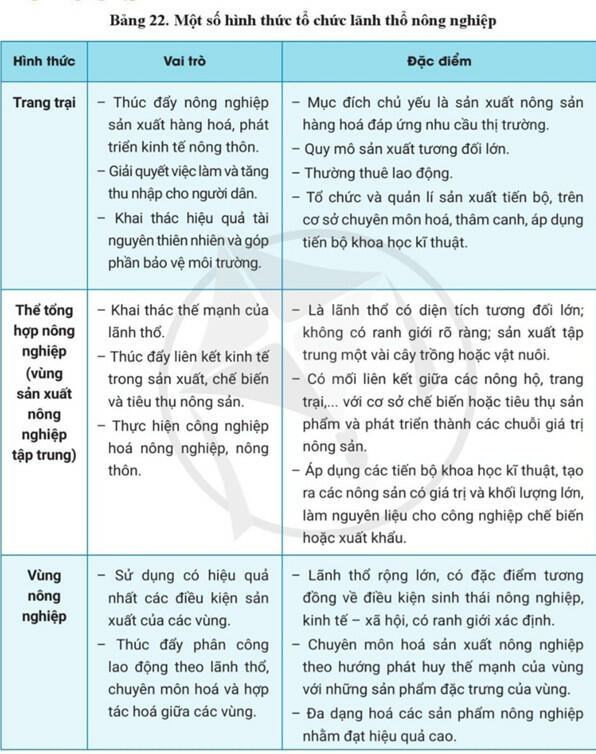 Bảng 22. Một số hình thức tổ chức lãnh thổ nông nghiệp

| Hình thức | Vai trò | Đặc điểm |
|---|---|---|
| Trang trại | – Thúc đẩy nông nghiệp sản xuất hàng hoá, phát triển kinh tế nông thôn. – Giải quyết việc làm và tăng thu nhập cho người dân. – Khai thác hiệu quả tài nguyên thiên nhiên và góp phần bảo vệ môi trường. | – Mục đích chủ yếu là sản xuất nông sản hàng hoá đáp ứng nhu cầu thị trường. – Quy mô sản xuất tương đối lớn. – Thường thuê lao động. – Tổ chức và quản lí sản xuất tiến bộ, trên cơ sở chuyên môn hoá, thâm canh, áp dụng tiến bộ khoa học kĩ thuật. |
| Thể tổng hợp nông nghiệp (vùng sản xuất nông nghiệp tập trung) | – Khai thác thế mạnh của lãnh thổ. – Thúc đẩy liên kết kinh tế trong sản xuất, chế biến và tiêu thụ nông sản. – Thực hiện công nghiệp hoá nông nghiệp, nông thôn. | – Là lãnh thổ có diện tích tương đối lớn; không có ranh giới rõ ràng; sản xuất tập trung một vài cây trồng hoặc vật nuôi. – Có mối liên kết giữa các nông hộ, trang trại,... với cơ sở chế biến hoặc tiêu thụ sản phẩm và phát triển thành các chuỗi giá trị nông sản. – Áp dụng các tiến bộ khoa học kĩ thuật, tạo ra các nông sản có giá trị và khối lượng lớn, làm nguyên liệu cho công nghiệp chế biến hoặc xuất khẩu. |
| Vùng nông nghiệp | – Sử dụng có hiệu quả nhất các điều kiện sản xuất của các vùng. – Thúc đẩy phân công lao động theo lãnh thổ, chuyên môn hoá và hợp tác hoá giữa các vùng. | – Lãnh thổ rộng lớn, có đặc điểm tương đồng về điều kiện sinh thái nông nghiệp, kinh tế – xã hội, có ranh giới xác định. – Chuyên môn hoá sản xuất nông nghiệp theo hướng phát huy thế mạnh của vùng với những sản phẩm đặc trưng của vùng. – Đa dạng hoá các sản phẩm nông nghiệp nhằm đạt hiệu quả cao. |